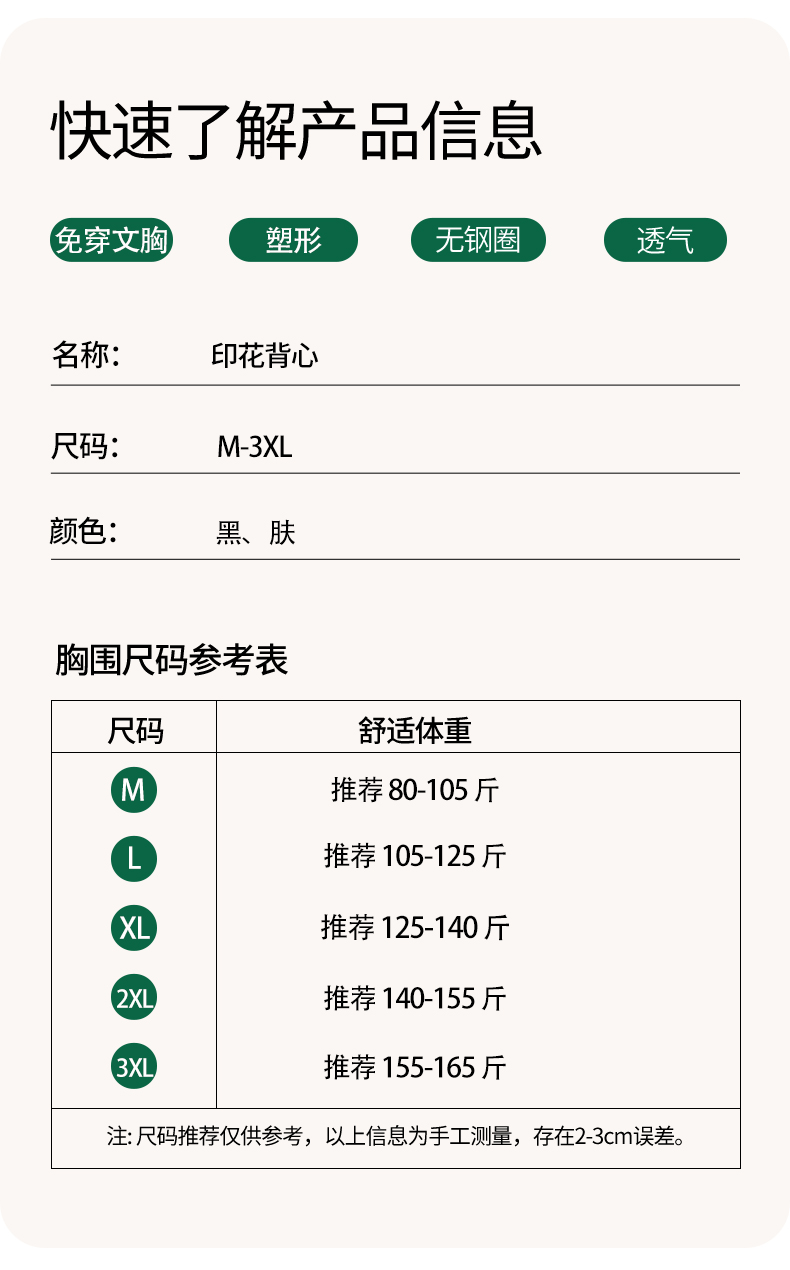 快速了解产品信息

免穿文胸 塑形 无钢圈 透气

名称: 印花背心

尺码: M-3XL

颜色: 黑、肤

胸围尺码参考表

| 尺码 | 舒适体重 |
|---|---|
| M | 推荐80-105斤 |
| L | 推荐105-125斤 |
| XL | 推荐125-140斤 |
| 2XL | 推荐140-155斤 |
| 3XL | 推荐155-165斤 |
| 注:尺码推荐仅供参考，以上信息为手工测量，存在2-3cm误差。 | |